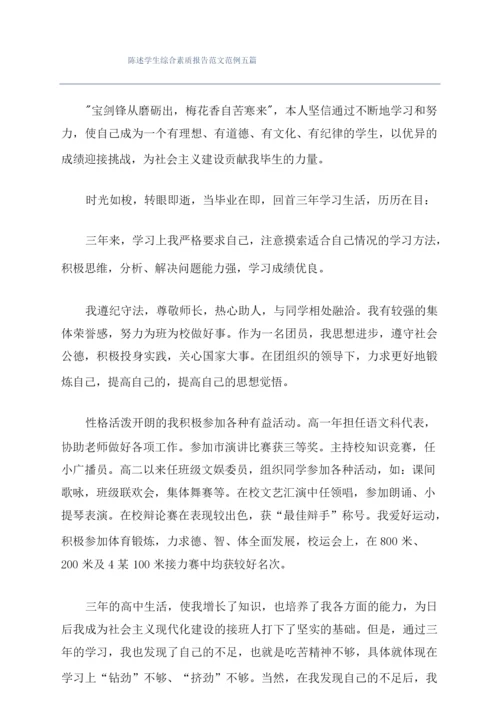 陈述学生综合素质报告范文范例五篇

"宝剑锋从磨砺出，梅花香自苦寒来"，本人坚信通过不断地学习和努力，使自己成为一个有理想、有道德、有文化、有纪律的学生，以优异的成绩迎接挑战，为社会主义建设贡献我毕生的力量。

时光如梭，转眼即逝，当毕业在即，回首三年学习生活，历历在目：

三年来，学习上我严格要求自己，注意摸索适合自己情况的学习方法，积极思维，分析、解决问题能力强，学习成绩优良。

我遵纪守法，尊敬师长，热心助人，与同学相处融洽。我有较强的集体荣誉感，努力为班为校做好事。作为一名团员，我思想进步，遵守社会公德，积极投身实践，关心国家大事。在团组织的领导下，力求更好地锻炼自己，提高自己的，提高自己的思想觉悟。

性格活泼开朗的我积极参加各种有益活动。高一年担任语文科代表，协助老师做好各项工作。参加市演讲比赛获三等奖。主持校知识竞赛，任小广播员。高二以来任班级文娱委员，组织同学参加各种活动，如：课间歌咏，班级联欢会，集体舞赛等。在校文艺汇演中任领唱，参加朗诵、小提琴表演。在校辩论赛在表现较出色，获“最佳辩手”称号。我爱好运动，积极参加体育锻炼，力求德、智、体全面发展，校运会上，在 800 米、200 米及 4 某 100 米接力赛中均获较好名次。

三年的高中生活，使我增长了知识，也培养了我各方面的能力，为日后我成为社会主义现代化建设的接班人打下了坚实的基础。但是，通过三年的学习，我也发现了自己的不足，也就是吃苦精神不够，具体就体现在学习上“钻劲”不够、“挤劲”不够。当然，在我发现自己的不足后，我